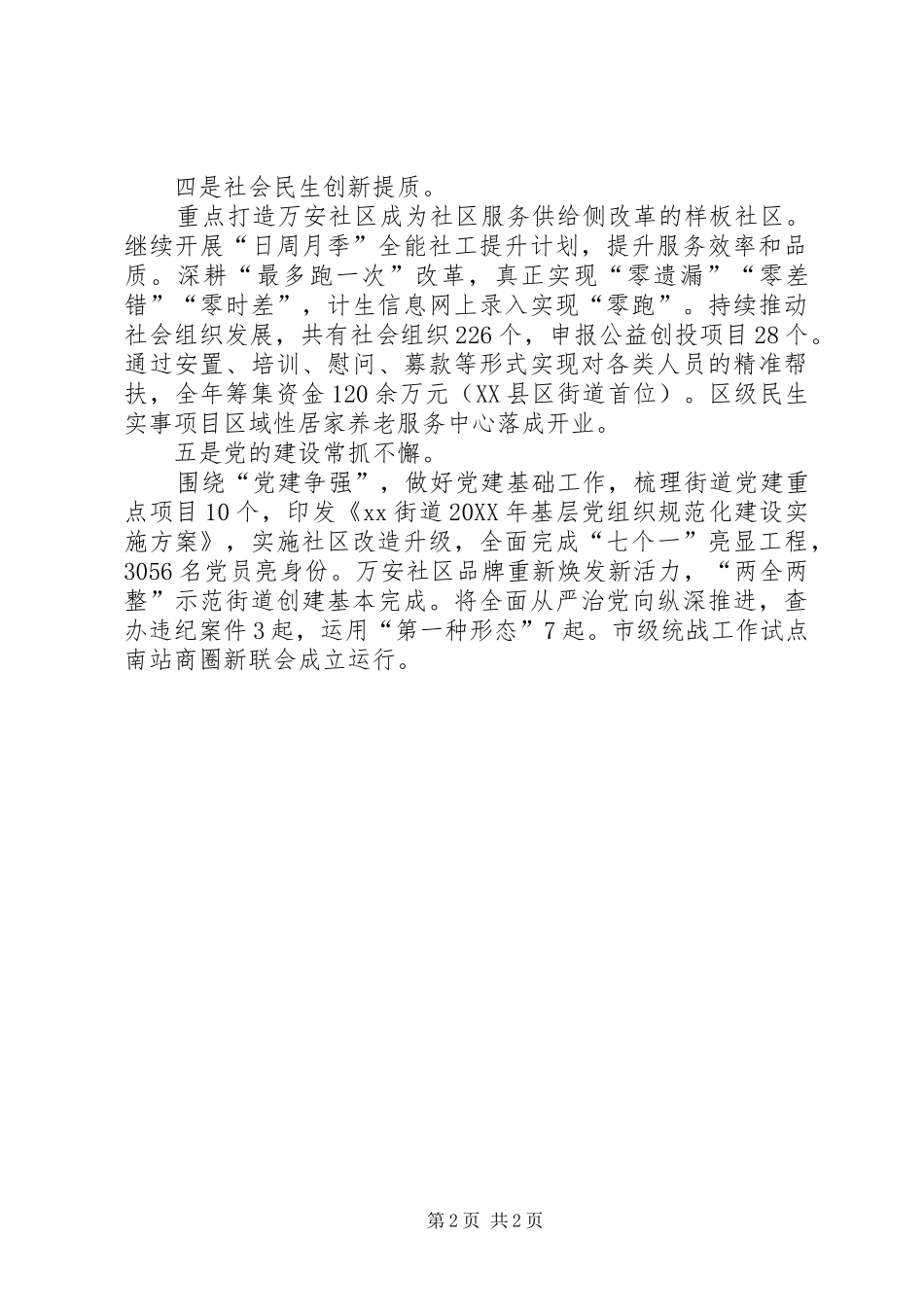 四是社会民生创新提质。

重点打造万安社区成为社区服务供给侧改革的样板社区。继续开展“日周月季”全能社工提升计划，提升服务效率和品质。深耕“最多跑一次”改革，真正实现“零遗漏”“零差错”“零时差”，计生信息网上录入实现“零跑”。持续推动社会组织发展，共有社会组织226个，申报公益创投项目28个。通过安置、培训、慰问、募款等形式实现对各类人员的精准帮扶，全年筹集资金120余万元（XX县区街道首位）。区级民生实事项目区域性居家养老服务中心落成开业。

五是党的建设常抓不懈。

围绕“党建争强”，做好党建基础工作，梳理街道党建重点项目10个，印发《xx街道20XX年基层党组织规范化建设实施方案》，实施社区改造升级，全面完成“七个一”亮显工程，3056名党员亮身份。万安社区品牌重新焕发新活力，“两全两整”示范街道创建基本完成。将全面从严治党向纵深推进，查办违纪案件3起，运用“第一种形态”7起。市级统战工作试点南站商圈新联会成立运行。

第2页 共2页